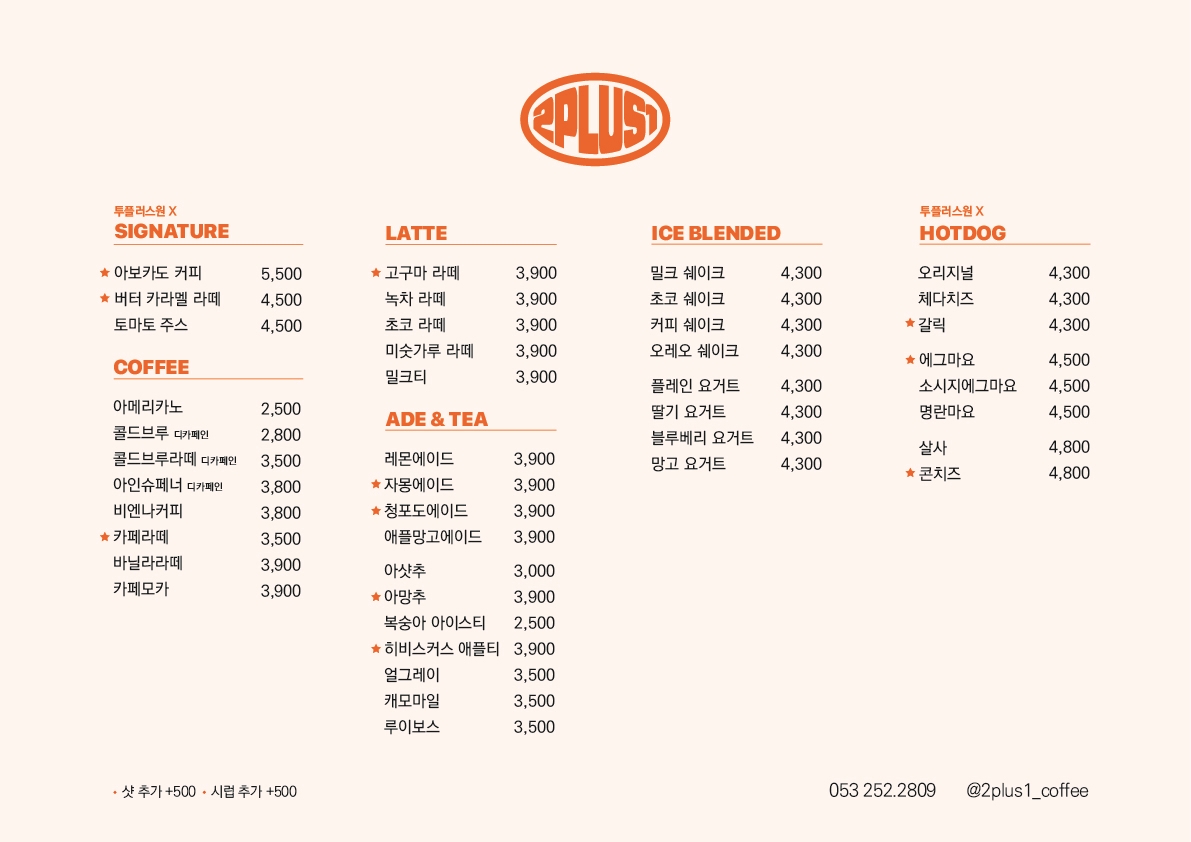 2PLUS1

투플러스원 X
SIGNATURE

★ 아보카도 커피 5,500
★ 버터 카라멜 라떼 4,500
토마토 주스 4,500

COFFEE

아메리카노 2,500
콜드브루 디카페인 2,800
콜드브루라떼 디카페인 3,500
아인슈페너 디카페인 3,800
비엔나커피 3,800
★ 카페라떼 3,500
바닐라라떼 3,900
카페모카 3,900

LATTE

★ 고구마 라떼 3,900
녹차 라떼 3,900
초코 라떼 3,900
미숫가루 라떼 3,900
밀크티 3,900

ADE & TEA

레몬에이드 3,900
★ 자몽에이드 3,900
★ 청포도에이드 3,900
애플망고에이드 3,900
아샷추 3,000
★ 아망추 3,900
복숭아 아이스티 2,500
★ 히비스커스 애플티 3,900
얼그레이 3,500
캐모마일 3,500
루이보스 3,500

ICE BLENDED

밀크 쉐이크 4,300
초코 쉐이크 4,300
커피 쉐이크 4,300
오레오 쉐이크 4,300
플레인 요거트 4,300
딸기 요거트 4,300
블루베리 요거트 4,300
망고 요거트 4,300

투플러스원 X
HOTDOG

오리지널 4,300
체다치즈 4,300
★ 갈릭 4,300
★ 에그마요 4,500
소시지에그마요 4,500
명란마요 4,500
살사 4,800
★ 콘치즈 4,800

• 샷 추가 +500 • 시럽 추가 +500

053 252.2809 @2plus1_coffee